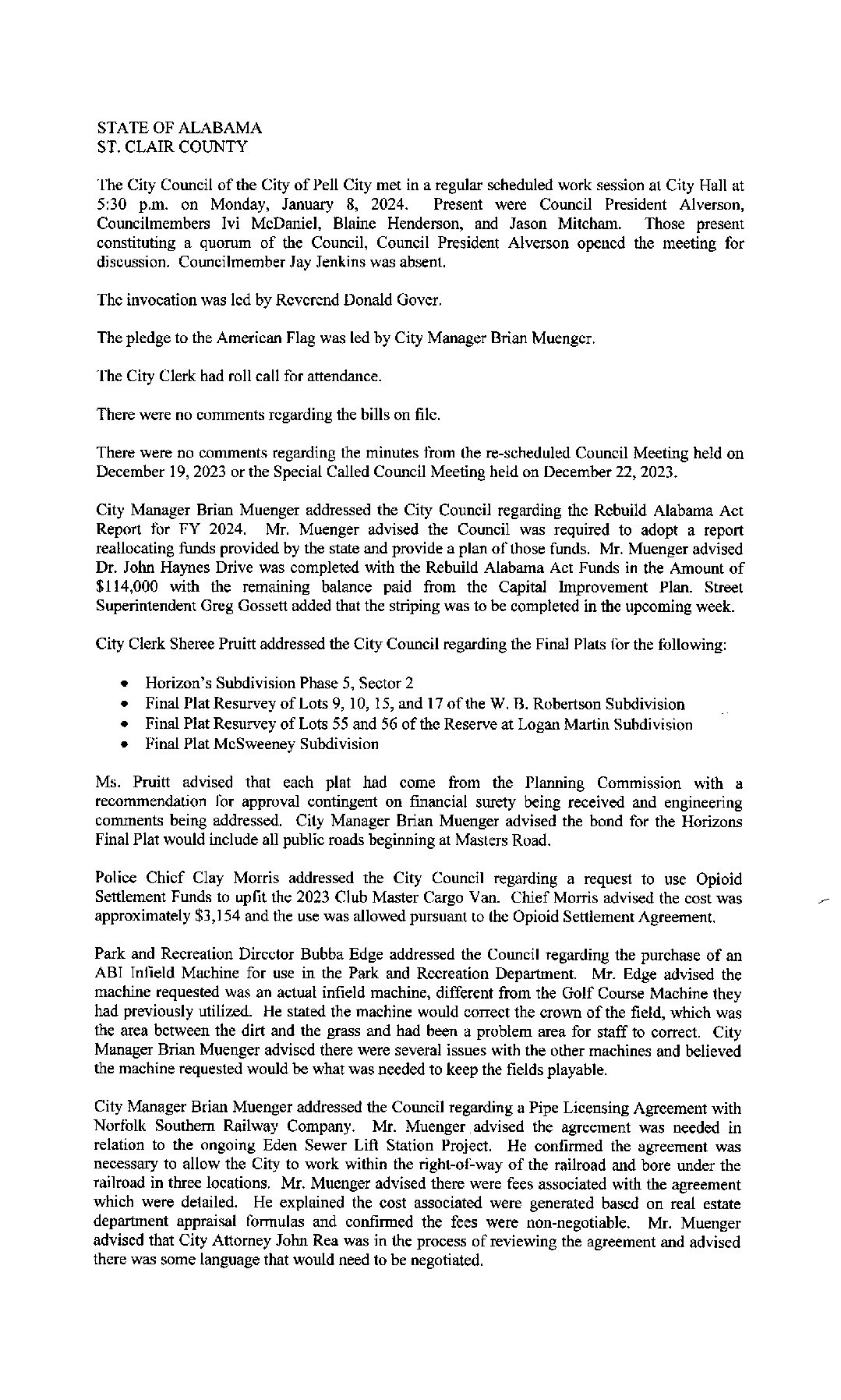 STATE OF ALABAMA
ST. CLAIR COUNTY

The City Council of the City of Pell City met in a regular scheduled work session at City Hall at 5:30 p.m. on Monday, January 8, 2024. Present were Council President Alverson, Councilmembers Ivi McDaniel, Blaine Henderson, and Jason Mitcham. Those present constituting a quorum of the Council, Council President Alverson opened the meeting for discussion. Councilmember Jay Jenkins was absent.

The invocation was led by Reverend Donald Gover.

The pledge to the American Flag was led by City Manager Brian Muenger.

The City Clerk had roll call for attendance.

There were no comments regarding the bills on file.

There were no comments regarding the minutes from the re-scheduled Council Meeting held on December 19, 2023 or the Special Called Council Meeting held on December 22, 2023.

City Manager Brian Muenger addressed the City Council regarding the Rebuild Alabama Act Report for FY 2024. Mr. Muenger advised the Council was required to adopt a report reallocating funds provided by the state and provide a plan of those funds. Mr. Muenger advised Dr. John Haynes Drive was completed with the Rebuild Alabama Act Funds in the Amount of $114,000 with the remaining balance paid from the Capital Improvement Plan. Street Superintendent Greg Gossett added that the striping was to be completed in the upcoming week.

City Clerk Sheree Pruitt addressed the City Council regarding the Final Plats for the following:

• Horizon's Subdivision Phase 5, Sector 2
• Final Plat Resurvey of Lots 9, 10, 15, and 17 of the W. B. Robertson Subdivision
• Final Plat Resurvey of Lots 55 and 56 of the Reserve at Logan Martin Subdivision
• Final Plat McSweeney Subdivision

Ms. Pruitt advised that each plat had come from the Planning Commission with a recommendation for approval contingent on financial surety being received and engineering comments being addressed. City Manager Brian Muenger advised the bond for the Horizons Final Plat would include all public roads beginning at Masters Road.

Police Chief Clay Morris addressed the City Council regarding a request to use Opioid Settlement Funds to upfit the 2023 Club Master Cargo Van. Chief Morris advised the cost was approximately $3,154 and the use was allowed pursuant to the Opioid Settlement Agreement.

Park and Recreation Director Bubba Edge addressed the Council regarding the purchase of an ABI Infield Machine for use in the Park and Recreation Department. Mr. Edge advised the machine requested was an actual infield machine, different from the Golf Course Machine they had previously utilized. He stated the machine would correct the crown of the field, which was the area between the dirt and the grass and had been a problem area for staff to correct. City Manager Brian Muenger advised there were several issues with the other machines and believed the machine requested would be what was needed to keep the fields playable.

City Manager Brian Muenger addressed the Council regarding a Pipe Licensing Agreement with Norfolk Southern Railway Company. Mr. Muenger advised the agreement was needed in relation to the ongoing Eden Sewer Lift Station Project. He confirmed the agreement was necessary to allow the City to work within the right-of-way of the railroad and bore under the railroad in three locations. Mr. Muenger advised there were fees associated with the agreement which were detailed. He explained the cost associated were generated based on real estate department appraisal formulas and confirmed the fees were non-negotiable. Mr. Muenger advised that City Attorney John Rea was in the process of reviewing the agreement and advised there was some language that would need to be negotiated.